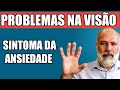 PROBLEMAS NA VISÃO

SINTOMA DA ANSIEDADE